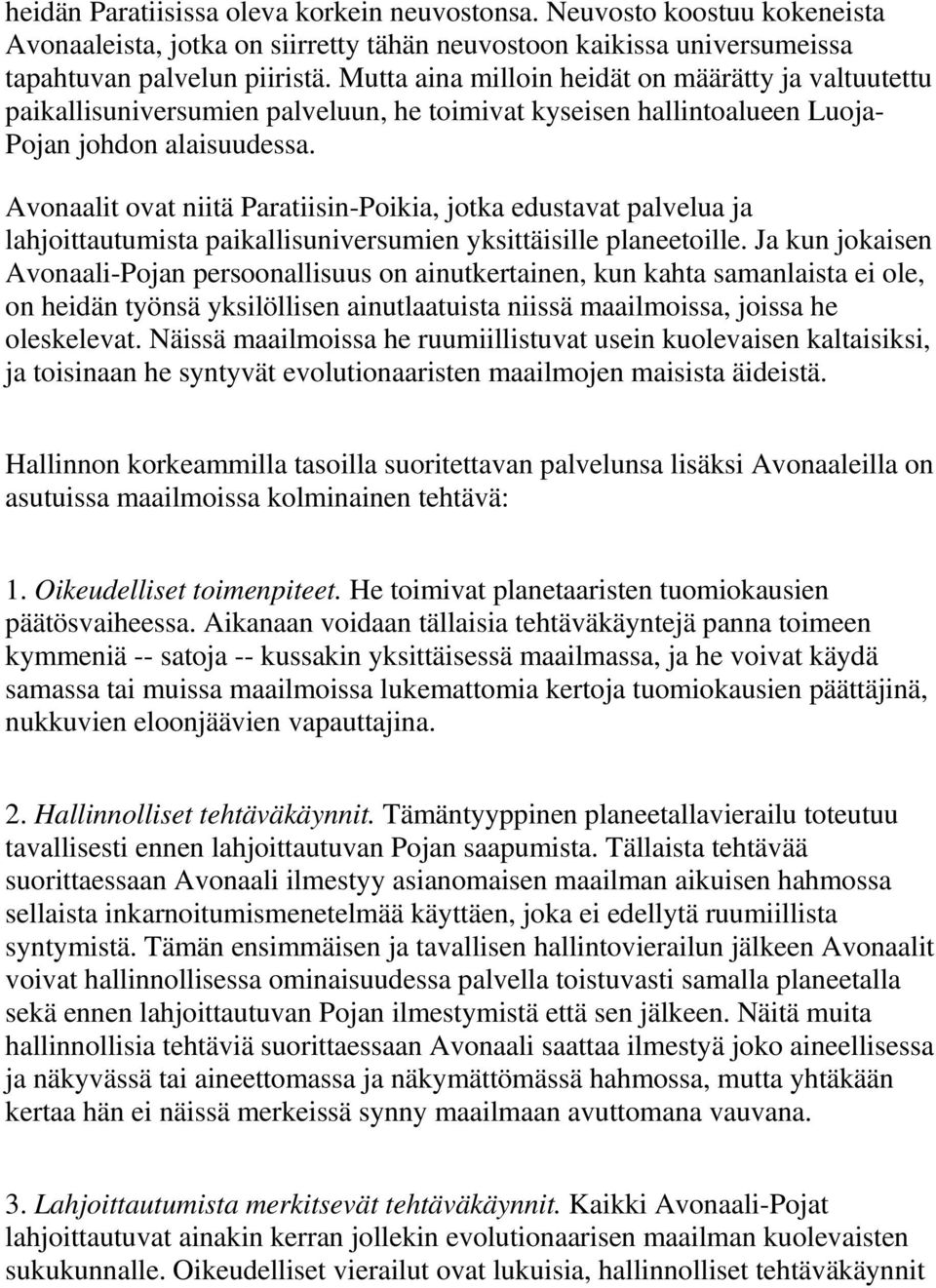 heidän Paratiisissa oleva korkein neuvostonsa. Neuvosto koostuu kokeneista Avonaaleista, jotka on siirretty tähän neuvostoon kaikissa universumeissa tapahtuvan palvelun piiristä. Mutta aina milloin heidät on määrätty ja valtuutettu paikallisuniversumien palveluun, he toimivat kyseisen hallintoalueen Luoja-Pojan johdon alaisuudessa.

Avonaalit ovat niitä Paratiisin-Poikia, jotka edustavat palvelua ja lahjoittautumista paikallisuniversumien yksittäisille planeetoille. Ja kun jokaisen Avonaali-Pojan persoonallisuus on ainutkertainen, kun kahta samanlaista ei ole, on heidän työnsä yksilöllisen ainutlaatuista niissä maailmoissa, joissa he oleskelevat. Näissä maailmoissa he ruumiillistuvat usein kuolevaisen kaltaisiksi, ja toisinaan he syntyvät evolutionaaristen maailmojen maisista äideistä.

Hallinnon korkeammilla tasoilla suoritettavan palvelunsa lisäksi Avonaaleilla on asutuissa maailmoissa kolminainen tehtävä:

1. Oikeudelliset toimenpiteet. He toimivat planetaaristen tuomiokausien päätösvaiheessa. Aikanaan voidaan tällaisia tehtäväkäyntejä panna toimeen kymmeniä -- satoja -- kussakin yksittäisessä maailmassa, ja he voivat käydä samassa tai muissa maailmoissa lukemattomia kertoja tuomiokausien päättäjinä, nukkuvien eloonjäävien vapauttajina.

2. Hallinnolliset tehtäväkäynnit. Tämäntyyppinen planeetallavierailu toteutuu tavallisesti ennen lahjoittautuvan Pojan saapumista. Tällaista tehtävää suorittaessaan Avonaali ilmestyy asianomaisen maailman aikuisen hahmossa sellaista inkarnoitumismenetelmää käyttäen, joka ei edellytä ruumiillista syntymistä. Tämän ensimmäisen ja tavallisen hallintovierailun jälkeen Avonaalit voivat hallinnollisessa ominaisuudessa palvella toistuvasti samalla planeetalla sekä ennen lahjoittautuvan Pojan ilmestymistä että sen jälkeen. Näitä muita hallinnollisia tehtäviä suorittaessaan Avonaali saattaa ilmestyä joko aineellisessa ja näkyvässä tai aineettomassa ja näkymättömässä hahmossa, mutta yhtäkään kertaa hän ei näissä merkeissä synny maailmaan avuttomana vauvana.

3. Lahjoittautumista merkitsevät tehtäväkäynnit. Kaikki Avonaali-Pojat lahjoittautuvat ainakin kerran jollekin evolutionaarisen maailman kuolevaisten sukukunnalle. Oikeudelliset vierailut ovat lukuisia, hallinnolliset tehtäväkäynnit